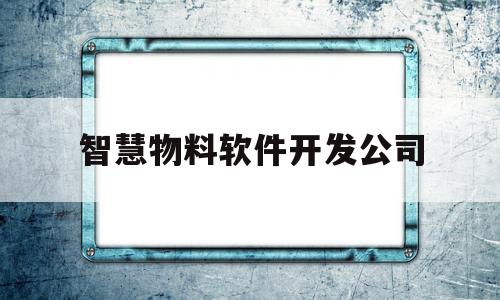 智慧物料软件开发公司